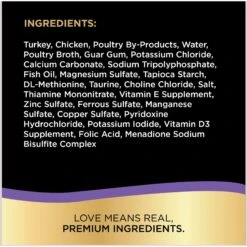 INGREDIENTS:

Turkey, Chicken, Poultry By-Products, Water, Poultry Broth, Guar Gum, Potassium Chloride, Calcium Carbonate, Sodium Tripolyphosphate, Fish Oil, Magnesium Sulfate, Tapioca Starch, DL-Methionine, Taurine, Choline Chloride, Salt, Thiamine Mononitrate, Vitamin E Supplement, Zinc Sulfate, Ferrous Sulfate, Manganese Sulfate, Copper Sulfate, Pyridoxine Hydrochloride, Potassium Iodide, Vitamin D3 Supplement, Folic Acid, Menadione Sodium Bisulfite Complex

LOVE MEANS REAL, PREMIUM INGREDIENTS.